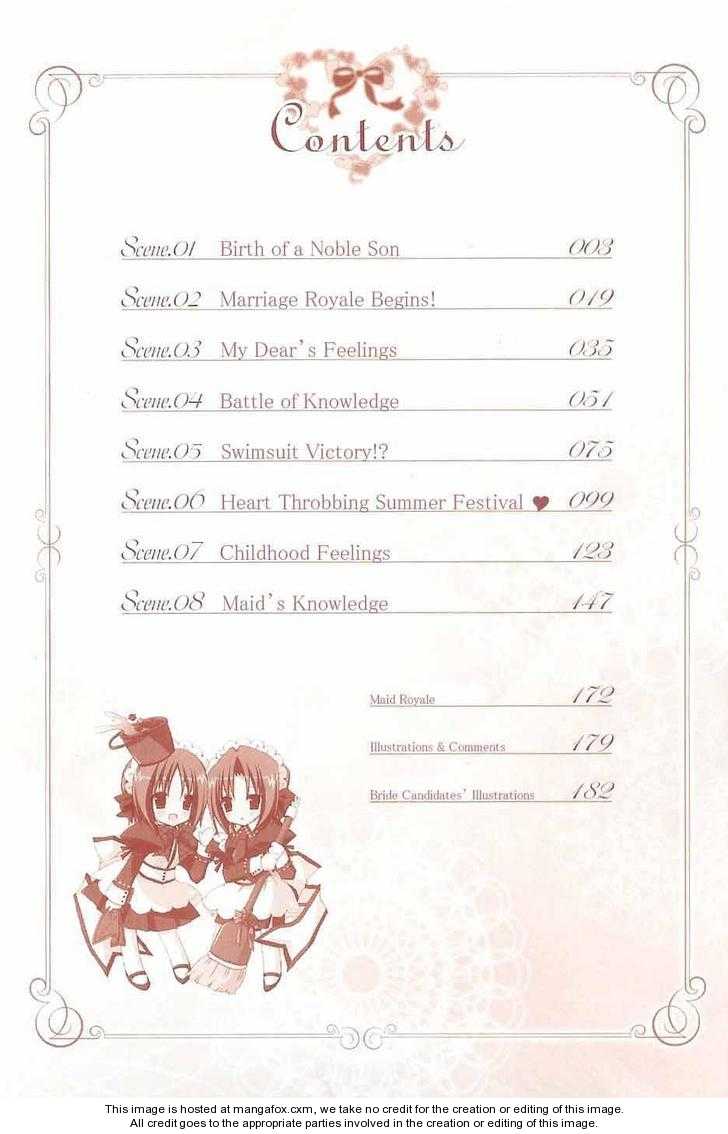 Contents

Scene.01 Birth of a Noble Son 003

Scene.02 Marriage Royale Begins! 019

Scene.03 My Dear's Feelings 035

Scene.04 Battle of Knowledge 051

Scene.05 Swimsuit Victory!? 075

Scene.06 Heart Throbbing Summer Festival ♥ 099

Scene.07 Childhood Feelings 123

Scene.08 Maid's Knowledge 147

Maid Royale 172

Illustrations & Comments 179

Bride Candidates' Illustrations 182

This image is hosted at mangafox.cxm, we take no credit for the creation or editing of this image.
All credit goes to the appropriate parties involved in the creation or editing of this image.